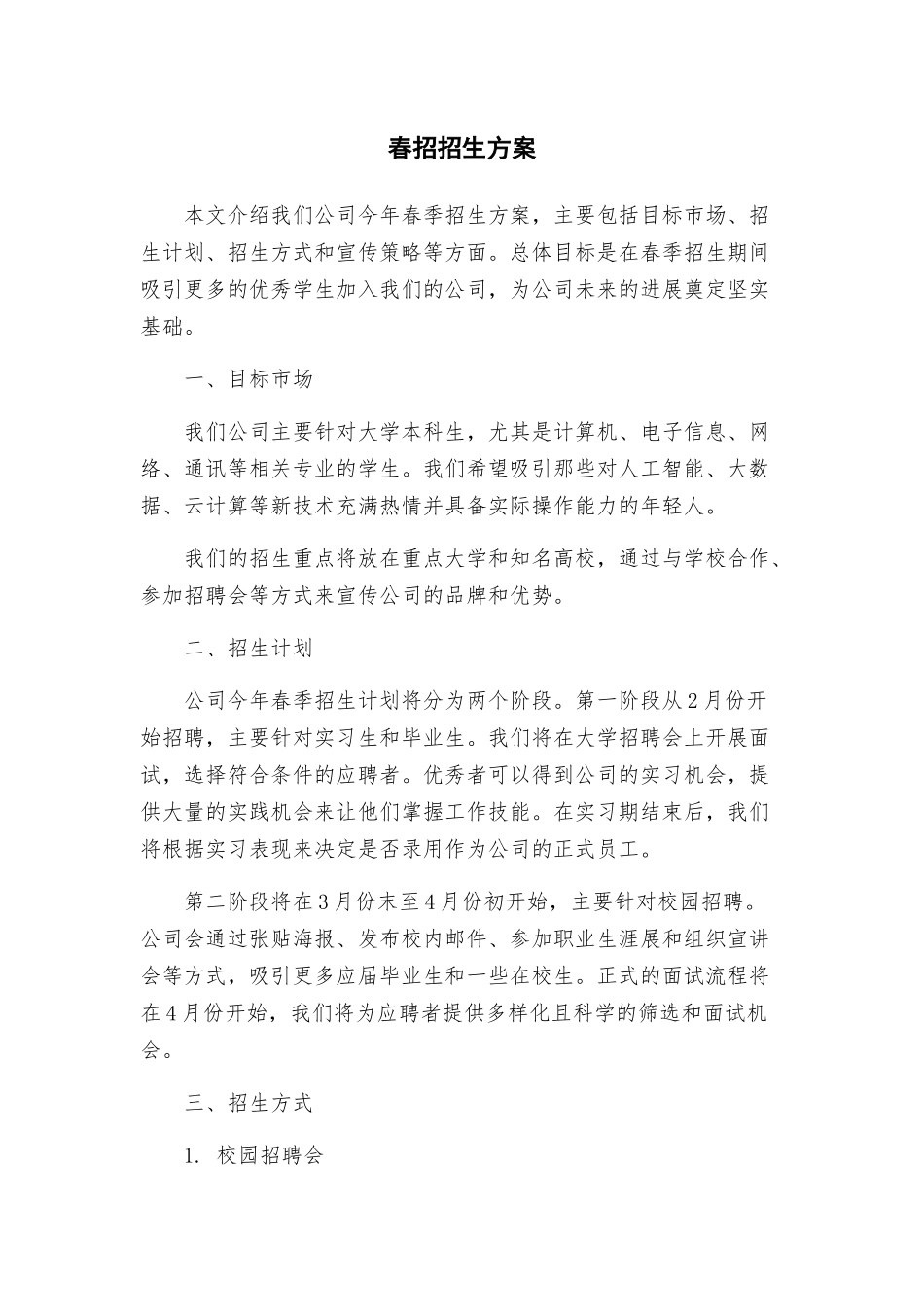 春招招生方案

本文介绍我们公司今年春季招生方案，主要包括目标市场、招生计划、招生方式和宣传策略等方面。总体目标是在春季招生期间吸引更多的优秀学生加入我们的公司，为公司未来的进展奠定坚实基础。

一、目标市场

我们公司主要针对大学本科生，尤其是计算机、电子信息、网络、通讯等相关专业的学生。我们希望吸引那些对人工智能、大数据、云计算等新技术充满热情并具备实际操作能力的年轻人。

我们的招生重点将放在重点大学和知名高校，通过与学校合作、参加招聘会等方式来宣传公司的品牌和优势。

二、招生计划

公司今年春季招生计划将分为两个阶段。第一阶段从2月份开始招聘，主要针对实习生和毕业生。我们将在大学招聘会上开展面试，选择符合条件的应聘者。优秀者可以得到公司的实习机会，提供大量的实践机会来让他们掌握工作技能。在实习期结束后，我们将根据实习表现来决定是否录用作为公司的正式员工。

第二阶段将在3月份末至4月份初开始，主要针对校园招聘。公司会通过张贴海报、发布校内邮件、参加职业生涯展和组织宣讲会等方式，吸引更多应届毕业生和一些在校生。正式的面试流程将在4月份开始，我们将为应聘者提供多样化且科学的筛选和面试机会。

三、招生方式

1. 校园招聘会